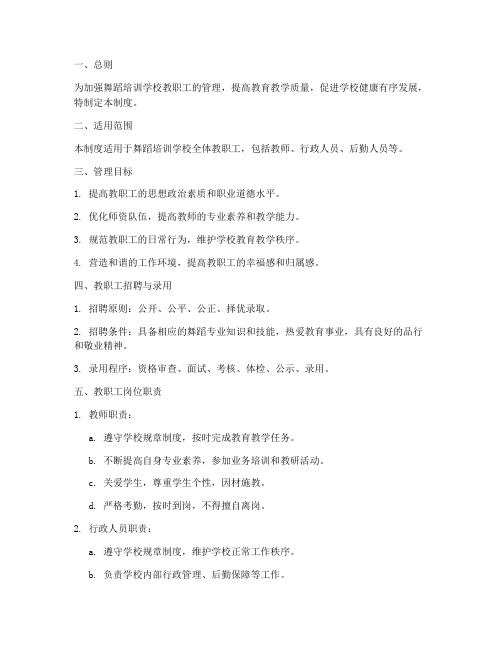 一、总则

为加强舞蹈培训学校教职工的管理，提高教育教学质量，促进学校健康有序发展，特制定本制度。

二、适用范围

本制度适用于舞蹈培训学校全体教职工，包括教师、行政人员、后勤人员等。

三、管理目标

1. 提高教职工的思想政治素质和职业道德水平。

2. 优化师资队伍，提高教师的专业素养和教学能力。

3. 规范教职工的日常行为，维护学校教育教学秩序。

4. 营造和谐的工作环境，提高教职工的幸福感和归属感。

四、教职工招聘与录用

1. 招聘原则：公开、公平、公正、择优录取。

2. 招聘条件：具备相应的舞蹈专业知识和技能，热爱教育事业，具有良好的品行和敬业精神。

3. 录用程序：资格审查、面试、考核、体检、公示、录用。

五、教职工岗位职责

1. 教师职责：

a. 遵守学校规章制度，按时完成教育教学任务。

b. 不断提高自身专业素养，参加业务培训和教研活动。

c. 关爱学生，尊重学生个性，因材施教。

d. 严格考勤，按时到岗，不得擅自离岗。

2. 行政人员职责：

a. 遵守学校规章制度，维护学校正常工作秩序。

b. 负责学校内部行政管理、后勤保障等工作。